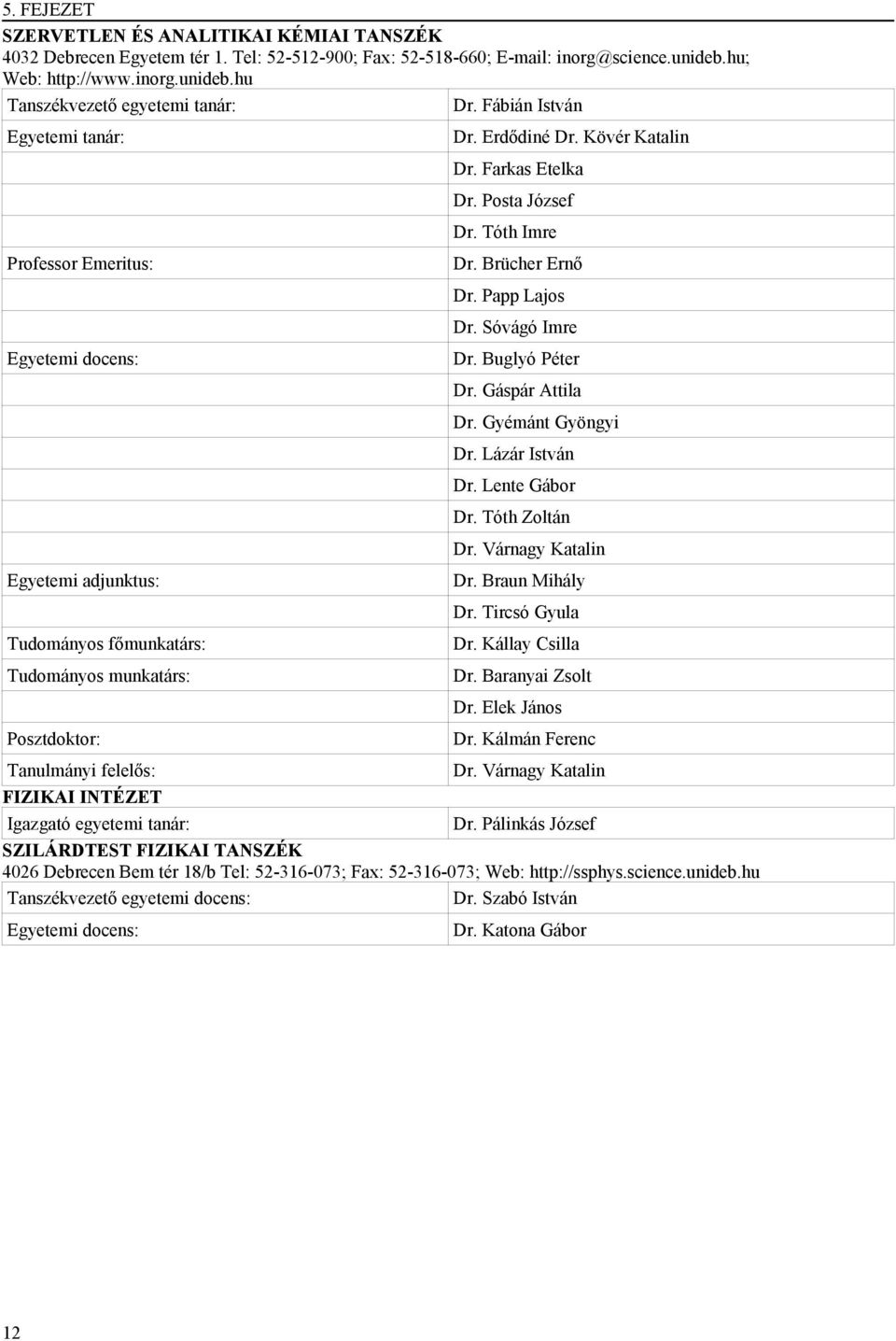 5. FEJEZET

SZERVETLEN ÉS ANALITIKAI KÉMIAI TANSZÉK
4032 Debrecen Egyetem tér 1. Tel: 52-512-900; Fax: 52-518-660; E-mail: inorg@science.unideb.hu; Web: http://www.inorg.unideb.hu

| | |
|---|---|
| Tanszékvezető egyetemi tanár: | Dr. Fábián István |
| Egyetemi tanár: | Dr. Erdődiné Dr. Kövér Katalin |
| | Dr. Farkas Etelka |
| | Dr. Posta József |
| | Dr. Tóth Imre |
| Professor Emeritus: | Dr. Brücher Ernő |
| | Dr. Papp Lajos |
| | Dr. Sóvágó Imre |
| Egyetemi docens: | Dr. Buglyó Péter |
| | Dr. Gáspár Attila |
| | Dr. Gyémánt Gyöngyi |
| | Dr. Lázár István |
| | Dr. Lente Gábor |
| | Dr. Tóth Zoltán |
| | Dr. Várnagy Katalin |
| Egyetemi adjunktus: | Dr. Braun Mihály |
| | Dr. Tircsó Gyula |
| Tudományos főmunkatárs: | Dr. Kállay Csilla |
| Tudományos munkatárs: | Dr. Baranyai Zsolt |
| | Dr. Elek János |
| Posztdoktor: | Dr. Kálmán Ferenc |
| Tanulmányi felelős: | Dr. Várnagy Katalin |

FIZIKAI INTÉZET

| | |
|---|---|
| Igazgató egyetemi tanár: | Dr. Pálinkás József |

SZILÁRDTEST FIZIKAI TANSZÉK
4026 Debrecen Bem tér 18/b Tel: 52-316-073; Fax: 52-316-073; Web: http://ssphys.science.unideb.hu

| | |
|---|---|
| Tanszékvezető egyetemi docens: | Dr. Szabó István |
| Egyetemi docens: | Dr. Katona Gábor |

12